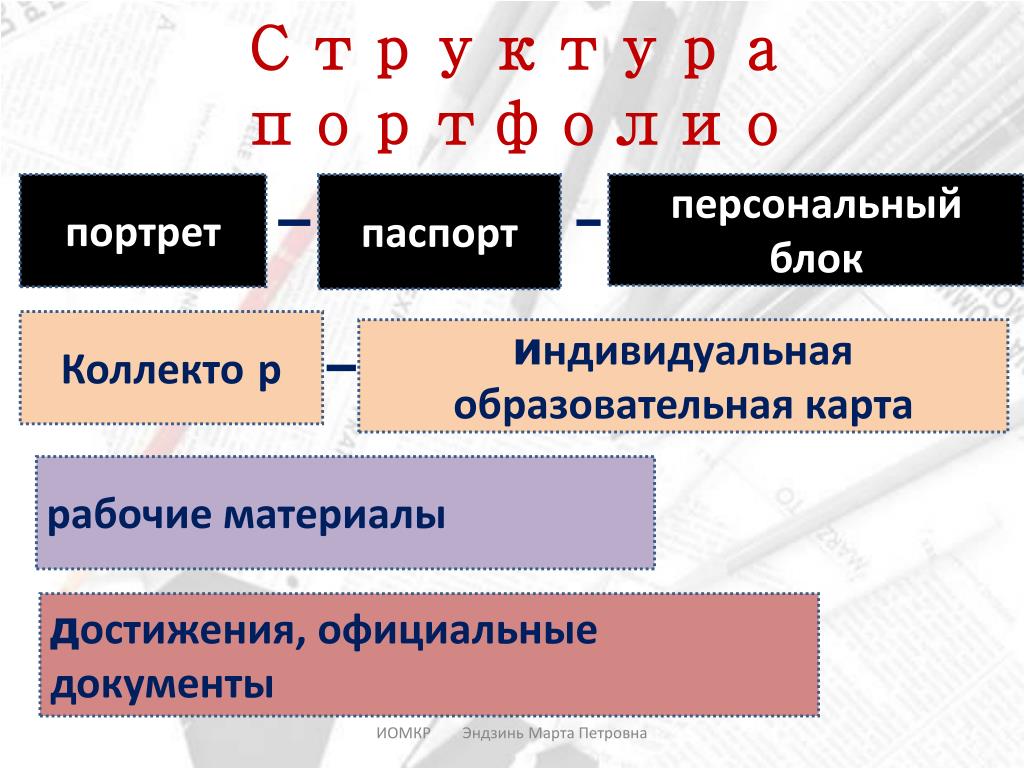 Структура портфолио

портрет – паспорт – персональный блок

Коллекто р – индивидуальная образовательная карта

рабочие материалы

достижения, официальные документы

ИОМКР Эндзинь Марта Петровна